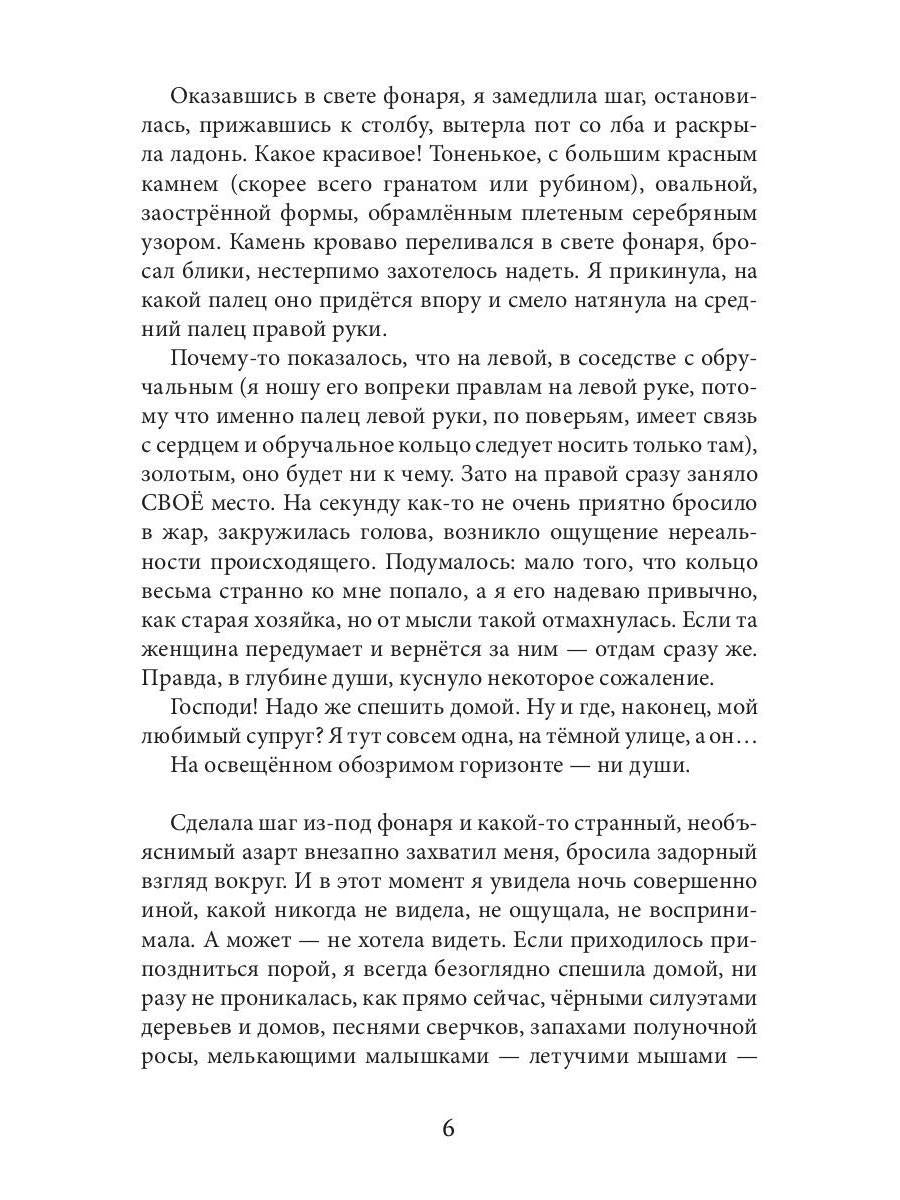 Оказавшись в свете фонаря, я замедлила шаг, остановилась, прижавшись к столбу, вытерла пот со лба и раскрыла ладонь. Какое красивое! Тоненькое, с большим красным камнем (скорее всего гранатом или рубином), овальной, заострённой формы, обрамлённым плетеным серебряным узором. Камень кроваво переливался в свете фонаря, бросал блики, нестерпимо захотелось надеть. Я прикинула, на какой палец оно придётся впору и смело натянула на средний палец правой руки.

Почему-то показалось, что на левой, в соседстве с обручальным (я ношу его вопреки правлам на левой руке, потому что именно палец левой руки, по поверьям, имеет связь с сердцем и обручальное кольцо следует носить только там), золотым, оно будет ни к чему. Зато на правой сразу заняло СВОЁ место. На секунду как-то не очень приятно бросило в жар, закружилась голова, возникло ощущение нереальности происходящего. Подумалось: мало того, что кольцо весьма странно ко мне попало, а я его надеваю привычно, как старая хозяйка, но от мысли такой отмахнулась. Если та женщина передумает и вернётся за ним — отдам сразу же. Правда, в глубине души, куснуло некоторое сожаление.

Господи! Надо же спешить домой. Ну и где, наконец, мой любимый супруг? Я тут совсем одна, на тёмной улице, а он…

На освещённом обозримом горизонте — ни души.

Сделала шаг из-под фонаря и какой-то странный, необъяснимый азарт внезапно захватил меня, бросила задорный взгляд вокруг. И в этот момент я увидела ночь совершенно иной, какой никогда не видела, не ощущала, не воспринимала. А может — не хотела видеть. Если приходилось припоздниться порой, я всегда безоглядно спешила домой, ни разу не проникалась, как прямо сейчас, чёрными силуэтами деревьев и домов, песнями сверчков, запахами полуночной росы, мелькающими малышками — летучими мышами —

6